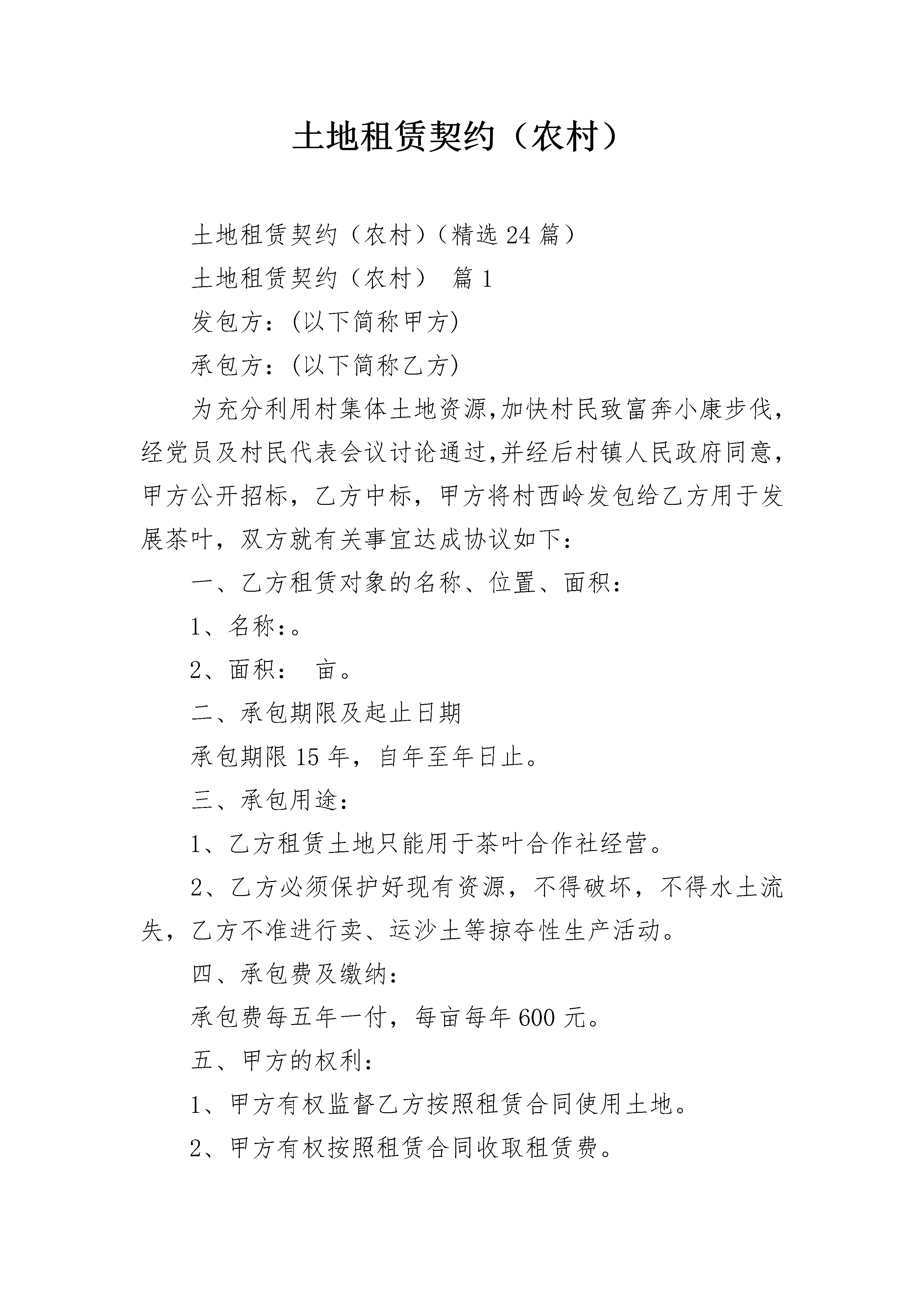 土地租赁契约（农村）

土地租赁契约（农村）（精选24篇）

土地租赁契约（农村） 篇1

发包方：(以下简称甲方)

承包方：(以下简称乙方)

为充分利用村集体土地资源,加快村民致富奔小康步伐,经党员及村民代表会议讨论通过,并经后村镇人民政府同意,甲方公开招标，乙方中标，甲方将村西岭发包给乙方用于发展茶叶，双方就有关事宜达成协议如下：

一、乙方租赁对象的名称、位置、面积：

1、名称：。

2、面积： 亩。

二、承包期限及起止日期

承包期限15年，自年至年日止。

三、承包用途：

1、乙方租赁土地只能用于茶叶合作社经营。

2、乙方必须保护好现有资源，不得破坏，不得水土流失，乙方不准进行卖、运沙土等掠夺性生产活动。

四、承包费及缴纳：

承包费每五年一付，每亩每年600元。

五、甲方的权利：

1、甲方有权监督乙方按照租赁合同使用土地。

2、甲方有权按照租赁合同收取租赁费。